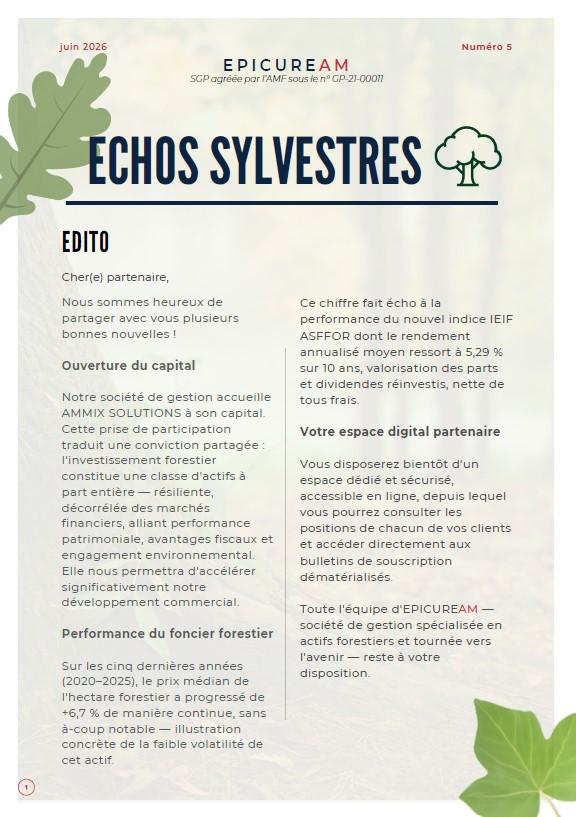 juin 2026

Numéro 5

EPICUREAM
SGP agréée par l'AMF sous le n° GP-21-00011

ECHOS SYLVESTRES

EDITO

Cher(e) partenaire,

Nous sommes heureux de partager avec vous plusieurs bonnes nouvelles !

Ouverture du capital

Notre société de gestion accueille AMMIX SOLUTIONS à son capital. Cette prise de participation traduit une conviction partagée : l'investissement forestier constitue une classe d'actifs à part entière — résiliente, décorrélée des marchés financiers, alliant performance patrimoniale, avantages fiscaux et engagement environnemental. Elle nous permettra d'accélérer significativement notre développement commercial.

Performance du foncier forestier

Sur les cinq dernières années (2020–2025), le prix médian de l'hectare forestier a progressé de +6,7 % de manière continue, sans à-coup notable — illustration concrète de la faible volatilité de cet actif.

Ce chiffre fait écho à la performance du nouvel indice IEIF ASFFOR dont le rendement annualisé moyen ressort à 5,29 % sur 10 ans, valorisation des parts et dividendes réinvestis, nette de tous frais.

Votre espace digital partenaire

Vous disposerez bientôt d'un espace dédié et sécurisé, accessible en ligne, depuis lequel vous pourrez consulter les positions de chacun de vos clients et accéder directement aux bulletins de souscription dématérialisés.

Toute l'équipe d'EPICUREAM — société de gestion spécialisée en actifs forestiers et tournée vers l'avenir — reste à votre disposition.

1